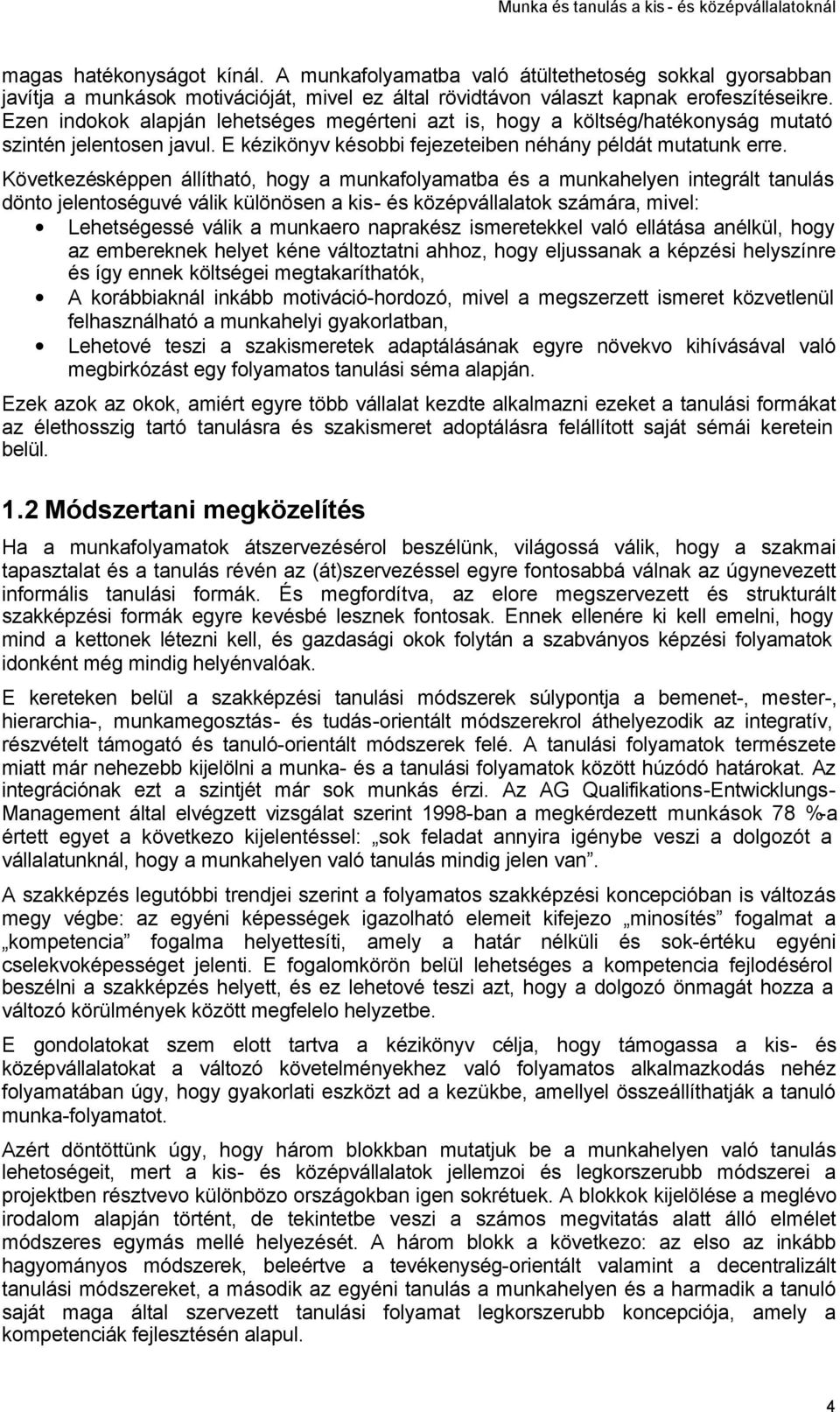 Munka és tanulás a kis- és középvállalatoknál

magas hatékonyságot kínál. A munkafolyamatba való átültethetoség sokkal gyorsabban javítja a munkások motivációját, mivel ez által rövidtávon választ kapnak erofeszítéseikre. Ezen indokok alapján lehetséges megérteni azt is, hogy a költség/hatékonyság mutató szintén jelentosen javul. E kézikönyv késobbi fejezeteiben néhány példát mutatunk erre.

Következésképpen állítható, hogy a munkafolyamatba és a munkahelyen integrált tanulás dönto jelentoséguvé válik különösen a kis- és középvállalatok számára, mivel:

• Lehetségessé válik a munkaero naprakész ismeretekkel való ellátása anélkül, hogy az embereknek helyet kéne változtatni ahhoz, hogy eljussanak a képzési helyszínre és így ennek költségei megtakaríthatók,
• A korábbiaknál inkább motiváció-hordozó, mivel a megszerzett ismeret közvetlenül felhasználható a munkahelyi gyakorlatban,
• Lehetové teszi a szakismeretek adaptálásának egyre növekvo kihívásával való megbirkózást egy folyamatos tanulási séma alapján.

Ezek azok az okok, amiért egyre több vállalat kezdte alkalmazni ezeket a tanulási formákat az élethosszig tartó tanulásra és szakismeret adoptálásra felállított saját sémái keretein belül.

1.2 Módszertani megközelítés

Ha a munkafolyamatok átszervezésérol beszélünk, világossá válik, hogy a szakmai tapasztalat és a tanulás révén az (át)szervezéssel egyre fontosabbá válnak az úgynevezett informális tanulási formák. És megfordítva, az elore megszervezett és strukturált szakképzési formák egyre kevésbé lesznek fontosak. Ennek ellenére ki kell emelni, hogy mind a kettonek létezni kell, és gazdasági okok folytán a szabványos képzési folyamatok idonként még mindig helyénvalóak.

E kereteken belül a szakképzési tanulási módszerek súlypontja a bemenet-, mester-, hierarchia-, munkamegosztás- és tudás-orientált módszerekrol áthelyezodik az integratív, részvételt támogató és tanuló-orientált módszerek felé. A tanulási folyamatok természete miatt már nehezebb kijelölni a munka- és a tanulási folyamatok között húzódó határokat. Az integrációnak ezt a szintjét már sok munkás érzi. Az AG Qualifikations-Entwicklungs-Management által elvégzett vizsgálat szerint 1998-ban a megkérdezett munkások 78 %-a értett egyet a következo kijelentéssel: „sok feladat annyira igénybe veszi a dolgozót a vállalatunknál, hogy a munkahelyen való tanulás mindig jelen van”.

A szakképzés legutóbbi trendjei szerint a folyamatos szakképzési koncepcióban is változás megy végbe: az egyéni képességek igazolható elemeit kifejezo „minosítés” fogalmat a „kompetencia” fogalma helyettesíti, amely a határ nélküli és sok-értéku egyéni cselekvoképességet jelenti. E fogalomkörön belül lehetséges a kompetencia fejlodésérol beszélni a szakképzés helyett, és ez lehetové teszi azt, hogy a dolgozó önmagát hozza a változó körülmények között megfelelo helyzetbe.

E gondolatokat szem elott tartva a kézikönyv célja, hogy támogassa a kis- és középvállalatokat a változó követelményekhez való folyamatos alkalmazkodás nehéz folyamatában úgy, hogy gyakorlati eszközt ad a kezükbe, amellyel összeállíthatják a tanuló munka-folyamatot.

Azért döntöttünk úgy, hogy három blokkban mutatjuk be a munkahelyen való tanulás lehetoségeit, mert a kis- és középvállalatok jellemzoi és legkorszerubb módszerei a projektben résztvevo különbözo országokban igen sokrétuek. A blokkok kijelölése a meglévo irodalom alapján történt, de tekintetbe veszi a számos megvitatás alatt álló elmélet módszeres egymás mellé helyezését. A három blokk a következo: az elso az inkább hagyományos módszerek, beleértve a tevékenység-orientált valamint a decentralizált tanulási módszereket, a második az egyéni tanulás a munkahelyen és a harmadik a tanuló saját maga által szervezett tanulási folyamat legkorszerubb koncepciója, amely a kompetenciák fejlesztésén alapul.

4